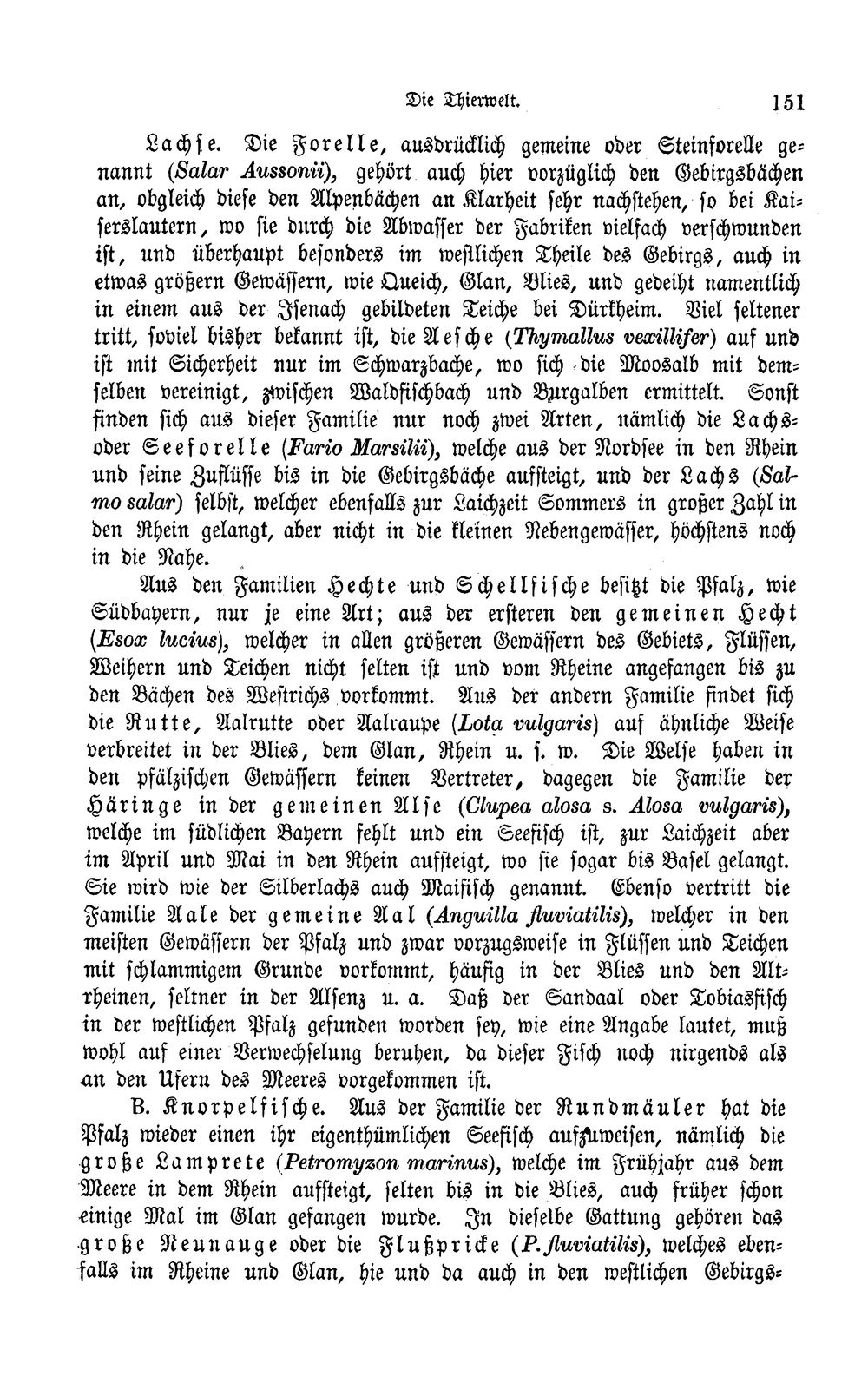 Die Thierwelt. 151

Lachse. Die Forelle, ausdrücklich gemeine oder Steinforelle genannt (Salar Aussonii), gehört auch hier vorzüglich den Gebirgsbächen an, obgleich diese den Alpenbächen an Klarheit sehr nachstehen, so bei Kaiserslautern, wo sie durch die Abwasser der Fabriken vielfach verschwunden ist, und überhaupt besonders im westlichen Theile des Gebirgs, auch in etwas größern Gewässern, wie Queich, Glan, Blies, und gedeiht namentlich in einem aus der Isenach gebildeten Teiche bei Dürkheim. Viel seltener tritt, soviel bisher bekannt ist, die Aesche (Thymallus vexillifer) auf und ist mit Sicherheit nur im Schwarzbache, wo sich die Moosalb mit demselben vereinigt, zwischen Waldfischbach und Burgalben ermittelt. Sonst finden sich aus dieser Familie nur noch zwei Arten, nämlich die Lachs- oder Seeforelle (Fario Marsilii), welche aus der Nordsee in den Rhein und seine Zuflüsse bis in die Gebirgsbäche aufsteigt, und der Lachs (Salmo salar) selbst, welcher ebenfalls zur Laichzeit Sommers in großer Zahl in den Rhein gelangt, aber nicht in die kleinen Nebengewässer, höchstens noch in die Nahe.

Aus den Familien Hechte und Schellfische besitzt die Pfalz, wie Südbayern, nur je eine Art; aus der ersteren den gemeinen Hecht (Esox lucius), welcher in allen größeren Gewässern des Gebiets, Flüssen, Weihern und Teichen nicht selten ist und vom Rheine angefangen bis zu den Bächen des Westrichs vorkommt. Aus der andern Familie findet sich die Rutte, Aalrutte oder Aalraupe (Lota vulgaris) auf ähnliche Weise verbreitet in der Blies, dem Glan, Rhein u. s. w. Die Welse haben in den pfälzischen Gewässern keinen Vertreter, dagegen die Familie der Häringe in der gemeinen Alse (Clupea alosa s. Alosa vulgaris), welche im südlichen Bayern fehlt und ein Seefisch ist, zur Laichzeit aber im April und Mai in den Rhein aufsteigt, wo sie sogar bis Basel gelangt. Sie wird wie der Silberlachs auch Maifisch genannt. Ebenso vertritt die Familie Aale der gemeine Aal (Anguilla fluviatilis), welcher in den meisten Gewässern der Pfalz und zwar vorzugsweise in Flüssen und Teichen mit schlammigem Grunde vorkommt, häufig in der Blies und den Altrheinen, seltner in der Alsenz u. a. Daß der Sandaal oder Tobiasfisch in der westlichen Pfalz gefunden worden sey, wie eine Angabe lautet, muß wohl auf einer Verwechselung beruhen, da dieser Fisch noch nirgends als an den Ufern des Meeres vorgekommen ist.

B. Knorpelfische. Aus der Familie der Rundmäuler hat die Pfalz wieder einen ihr eigenthümlichen Seefisch aufzuweisen, nämlich die große Lamprete (Petromyzon marinus), welche im Frühjahr aus dem Meere in dem Rhein aufsteigt, selten bis in die Blies, auch früher schon einige Mal im Glan gefangen wurde. In dieselbe Gattung gehören das große Neunauge oder die Flußpricke (P. fluviatilis), welches ebenfalls im Rheine und Glan, hie und da auch in den westlichen Gebirgs-